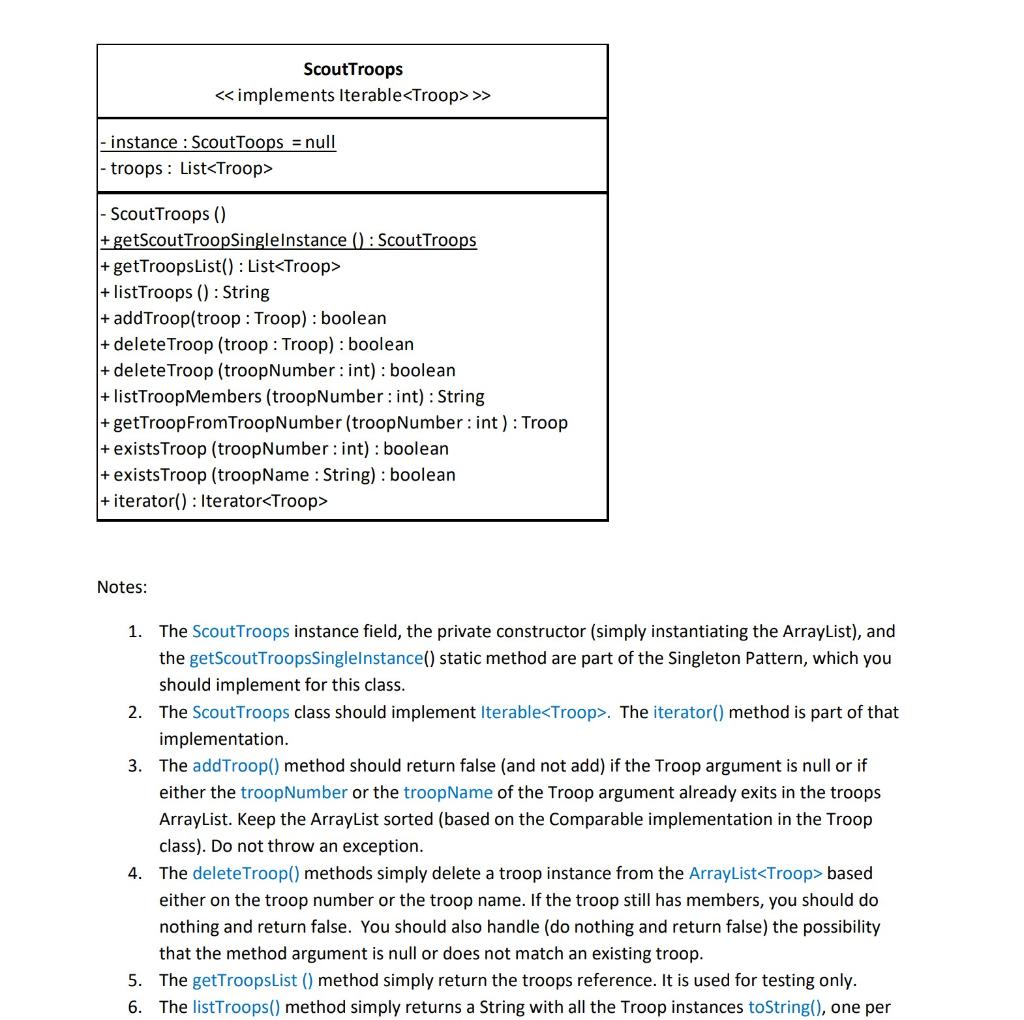 ScoutTroops
<< implements Iterable<Troop> >>

- instance : ScoutToops = null
- troops : List<Troop>

- ScoutTroops ()
+ getScoutTroopSingleInstance () : ScoutTroops
+ getTroopsList() : List<Troop>
+ listTroops () : String
+ addTroop(troop : Troop) : boolean
+ deleteTroop (troop : Troop) : boolean
+ deleteTroop (troopNumber : int) : boolean
+ listTroopMembers (troopNumber : int) : String
+ getTroopFromTroopNumber (troopNumber : int ) : Troop
+ existsTroop (troopNumber : int) : boolean
+ existsTroop (troopName : String) : boolean
+ iterator() : Iterator<Troop>

Notes:

1. The ScoutTroops instance field, the private constructor (simply instantiating the ArrayList), and the getScoutTroopsSingleInstance() static method are part of the Singleton Pattern, which you should implement for this class.
2. The ScoutTroops class should implement Iterable<Troop>. The iterator() method is part of that implementation.
3. The addTroop() method should return false (and not add) if the Troop argument is null or if either the troopNumber or the troopName of the Troop argument already exits in the troops ArrayList. Keep the ArrayList sorted (based on the Comparable implementation in the Troop class). Do not throw an exception.
4. The deleteTroop() methods simply delete a troop instance from the ArrayList<Troop> based either on the troop number or the troop name. If the troop still has members, you should do nothing and return false. You should also handle (do nothing and return false) the possibility that the method argument is null or does not match an existing troop.
5. The getTroopsList () method simply return the troops reference. It is used for testing only.
6. The listTroops() method simply returns a String with all the Troop instances toString(), one per